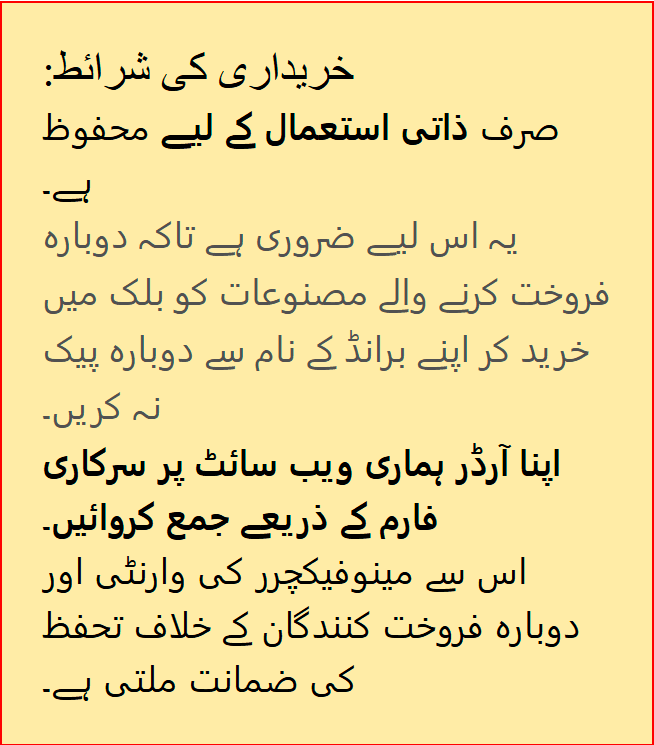 خریداری کی شرائط:
صرف ذاتی استعمال کے لیے محفوظ ہے۔
یہ اس لیے ضروری ہے تاکہ دوبارہ فروخت کرنے والے مصنوعات کو بلک میں خرید کر اپنے برانڈ کے نام سے دوبارہ پیک نہ کریں۔
اپنا آرڈر ہماری ویب سائٹ پر سرکاری فارم کے ذریعے جمع کروائیں۔
اس سے مینوفیکچرر کی وارنٹی اور دوبارہ فروخت کنندگان کے خلاف تحفظ کی ضمانت ملتی ہے۔